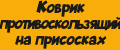 Коврик противоскользящий на присосках